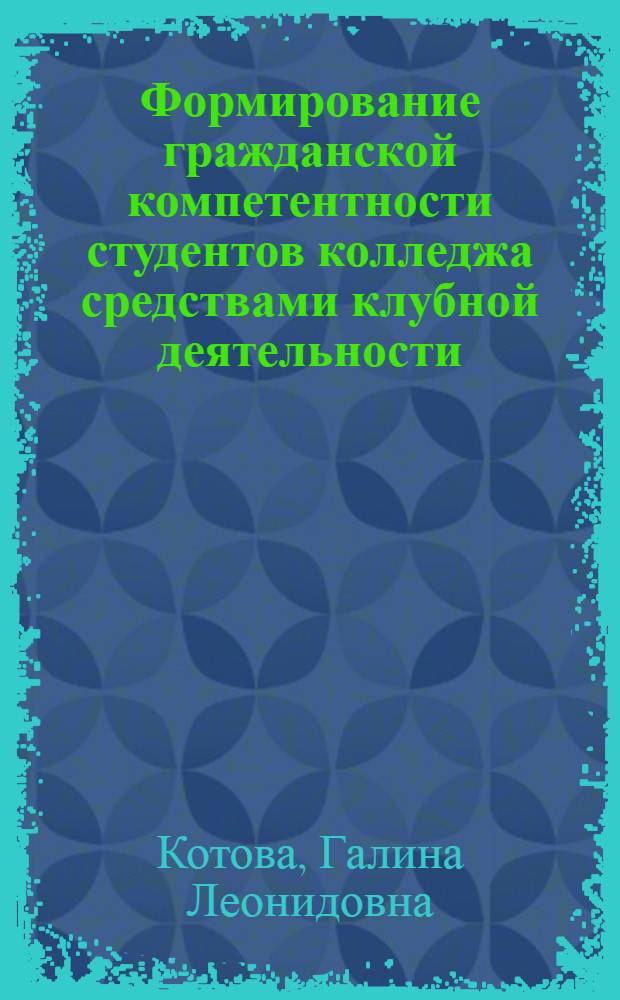 Формирование гражданской компетентности студентов колледжа средствами клубной деятельности

Котова, Галина Леонидовна